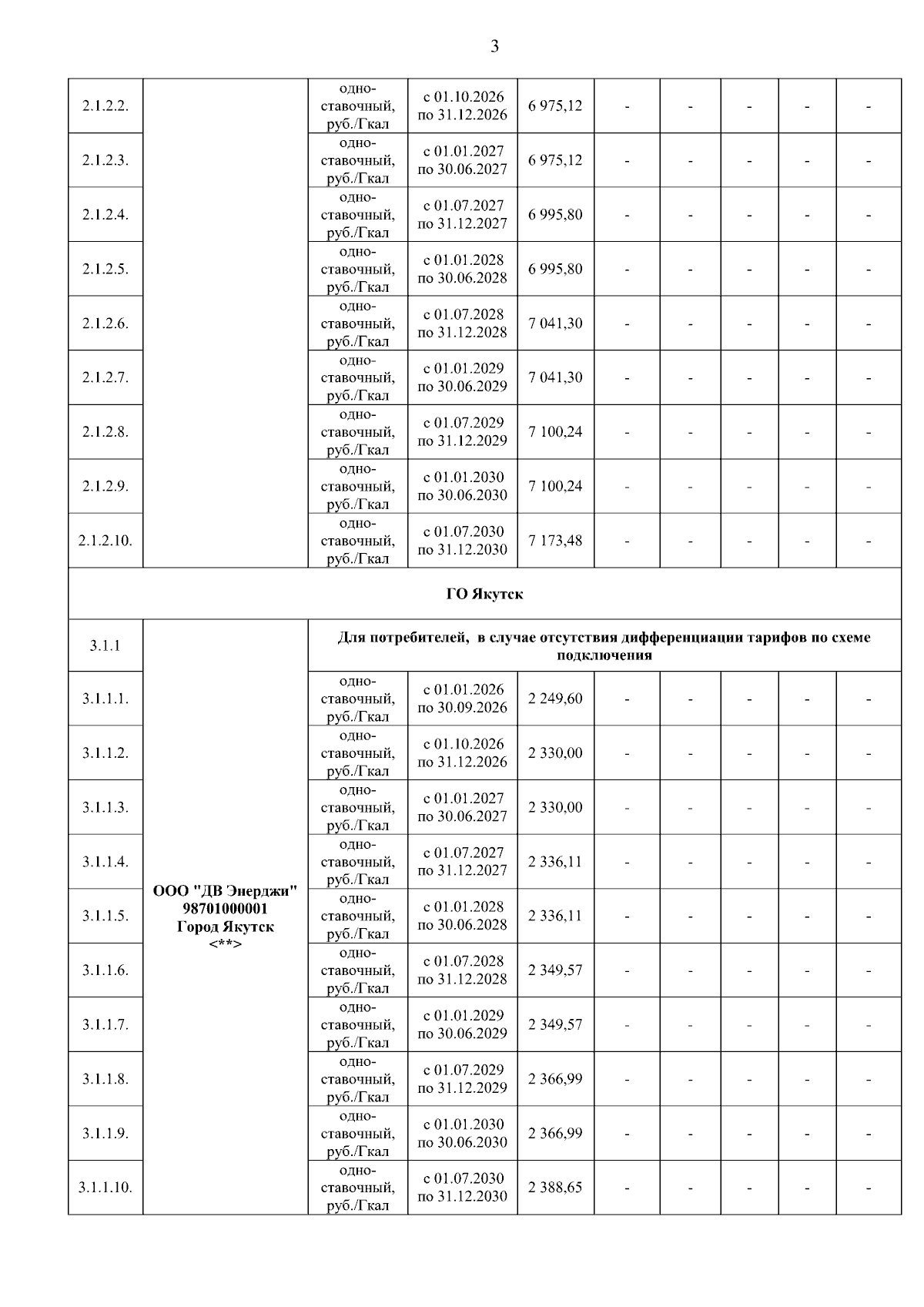 3

| | | | | | | | | | |
|---|---|---|---|---|---|---|---|---|---|
| 2.1.2.2. | | одноставочный, руб./Гкал | с 01.10.2026 по 31.12.2026 | 6 975,12 | - | - | - | - | - |
| 2.1.2.3. | | одноставочный, руб./Гкал | с 01.01.2027 по 30.06.2027 | 6 975,12 | - | - | - | - | - |
| 2.1.2.4. | | одноставочный, руб./Гкал | с 01.07.2027 по 31.12.2027 | 6 995,80 | - | - | - | - | - |
| 2.1.2.5. | | одноставочный, руб./Гкал | с 01.01.2028 по 30.06.2028 | 6 995,80 | - | - | - | - | - |
| 2.1.2.6. | | одноставочный, руб./Гкал | с 01.07.2028 по 31.12.2028 | 7 041,30 | - | - | - | - | - |
| 2.1.2.7. | | одноставочный, руб./Гкал | с 01.01.2029 по 30.06.2029 | 7 041,30 | - | - | - | - | - |
| 2.1.2.8. | | одноставочный, руб./Гкал | с 01.07.2029 по 31.12.2029 | 7 100,24 | - | - | - | - | - |
| 2.1.2.9. | | одноставочный, руб./Гкал | с 01.01.2030 по 30.06.2030 | 7 100,24 | - | - | - | - | - |
| 2.1.2.10. | | одноставочный, руб./Гкал | с 01.07.2030 по 31.12.2030 | 7 173,48 | - | - | - | - | - |
| ГО Якутск | | | | | | | | | |
| 3.1.1 | ООО "ДВ Энерджи" 98701000001 Город Якутск <**> | Для потребителей, в случае отсутствия дифференциации тарифов по схеме подключения | | | | | | | |
| 3.1.1.1. | | одноставочный, руб./Гкал | с 01.01.2026 по 30.09.2026 | 2 249,60 | - | - | - | - | - |
| 3.1.1.2. | | одноставочный, руб./Гкал | с 01.10.2026 по 31.12.2026 | 2 330,00 | - | - | - | - | - |
| 3.1.1.3. | | одноставочный, руб./Гкал | с 01.01.2027 по 30.06.2027 | 2 330,00 | - | - | - | - | - |
| 3.1.1.4. | | одноставочный, руб./Гкал | с 01.07.2027 по 31.12.2027 | 2 336,11 | - | - | - | - | - |
| 3.1.1.5. | | одноставочный, руб./Гкал | с 01.01.2028 по 30.06.2028 | 2 336,11 | - | - | - | - | - |
| 3.1.1.6. | | одноставочный, руб./Гкал | с 01.07.2028 по 31.12.2028 | 2 349,57 | - | - | - | - | - |
| 3.1.1.7. | | одноставочный, руб./Гкал | с 01.01.2029 по 30.06.2029 | 2 349,57 | - | - | - | - | - |
| 3.1.1.8. | | одноставочный, руб./Гкал | с 01.07.2029 по 31.12.2029 | 2 366,99 | - | - | - | - | - |
| 3.1.1.9. | | одноставочный, руб./Гкал | с 01.01.2030 по 30.06.2030 | 2 366,99 | - | - | - | - | - |
| 3.1.1.10. | | одноставочный, руб./Гкал | с 01.07.2030 по 31.12.2030 | 2 388,65 | - | - | - | - | - |